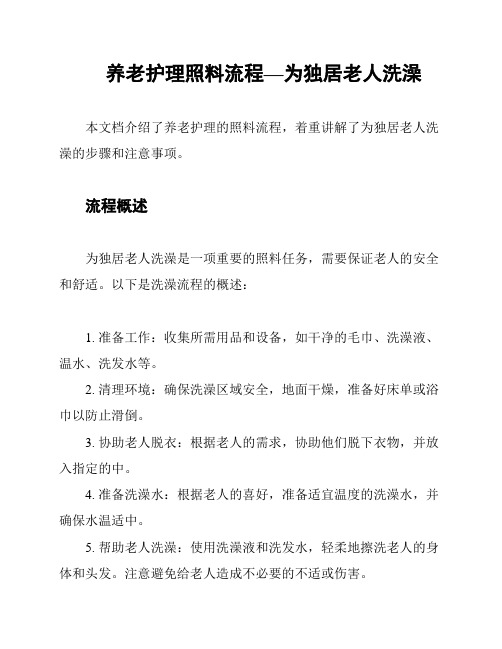 养老护理照料流程—为独居老人洗澡

本文档介绍了养老护理的照料流程，着重讲解了为独居老人洗澡的步骤和注意事项。

流程概述

为独居老人洗澡是一项重要的照料任务，需要保证老人的安全和舒适。以下是洗澡流程的概述：

1. 准备工作：收集所需用品和设备，如干净的毛巾、洗澡液、温水、洗发水等。

2. 清理环境：确保洗澡区域安全，地面干燥，准备好床单或浴巾以防止滑倒。

3. 协助老人脱衣：根据老人的需求，协助他们脱下衣物，并放入指定的中。

4. 准备洗澡水：根据老人的喜好，准备适宜温度的洗澡水，并确保水温适中。

5. 帮助老人洗澡：使用洗澡液和洗发水，轻柔地擦洗老人的身体和头发。注意避免给老人造成不必要的不适或伤害。